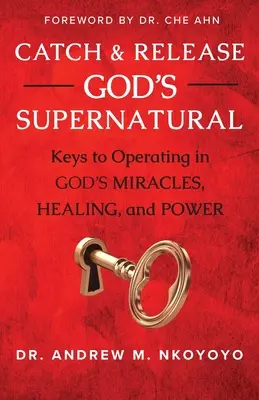 FOREWORD BY DR. CHE AHN

CATCH & RELEASE GOD'S SUPERNATURAL

Keys to Operating in GOD'S MIRACLES, HEALING, and POWER

DR. ANDREW M. NKOYOYO